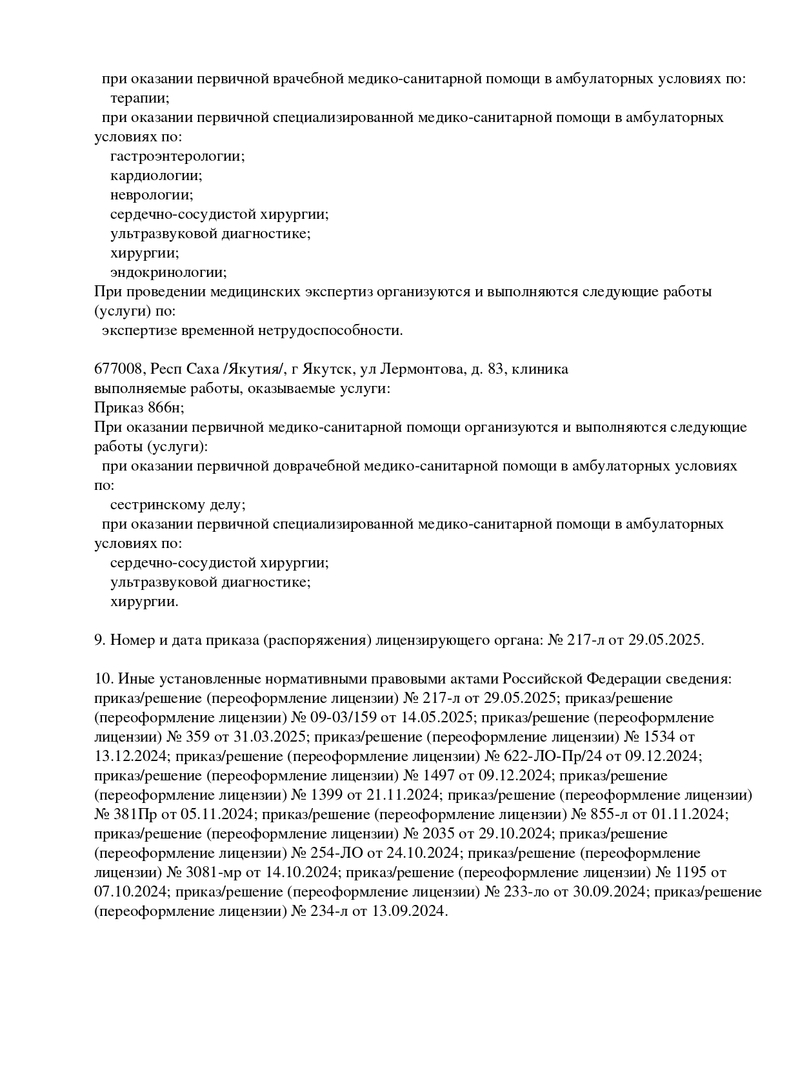 при оказании первичной врачебной медико-санитарной помощи в амбулаторных условиях по:
терапии;
при оказании первичной специализированной медико-санитарной помощи в амбулаторных условиях по:
гастроэнтерологии;
кардиологии;
неврологии;
сердечно-сосудистой хирургии;
ультразвуковой диагностике;
хирургии;
эндокринологии;
При проведении медицинских экспертиз организуются и выполняются следующие работы (услуги) по:
экспертизе временной нетрудоспособности.

677008, Респ Саха /Якутия/, г Якутск, ул Лермонтова, д. 83, клиника
выполняемые работы, оказываемые услуги:
Приказ 866н;
При оказании первичной медико-санитарной помощи организуются и выполняются следующие работы (услуги):
при оказании первичной доврачебной медико-санитарной помощи в амбулаторных условиях по:
сестринскому делу;
при оказании первичной специализированной медико-санитарной помощи в амбулаторных условиях по:
сердечно-сосудистой хирургии;
ультразвуковой диагностике;
хирургии.

9. Номер и дата приказа (распоряжения) лицензирующего органа: № 217-л от 29.05.2025.

10. Иные установленные нормативными правовыми актами Российской Федерации сведения: приказ/решение (переоформление лицензии) № 217-л от 29.05.2025; приказ/решение (переоформление лицензии) № 09-03/159 от 14.05.2025; приказ/решение (переоформление лицензии) № 359 от 31.03.2025; приказ/решение (переоформление лицензии) № 1534 от 13.12.2024; приказ/решение (переоформление лицензии) № 622-ЛО-Пр/24 от 09.12.2024; приказ/решение (переоформление лицензии) № 1497 от 09.12.2024; приказ/решение (переоформление лицензии) № 1399 от 21.11.2024; приказ/решение (переоформление лицензии) № 381Пр от 05.11.2024; приказ/решение (переоформление лицензии) № 855-л от 01.11.2024; приказ/решение (переоформление лицензии) № 2035 от 29.10.2024; приказ/решение (переоформление лицензии) № 254-ЛО от 24.10.2024; приказ/решение (переоформление лицензии) № 3081-мр от 14.10.2024; приказ/решение (переоформление лицензии) № 1195 от 07.10.2024; приказ/решение (переоформление лицензии) № 233-ло от 30.09.2024; приказ/решение (переоформление лицензии) № 234-л от 13.09.2024.